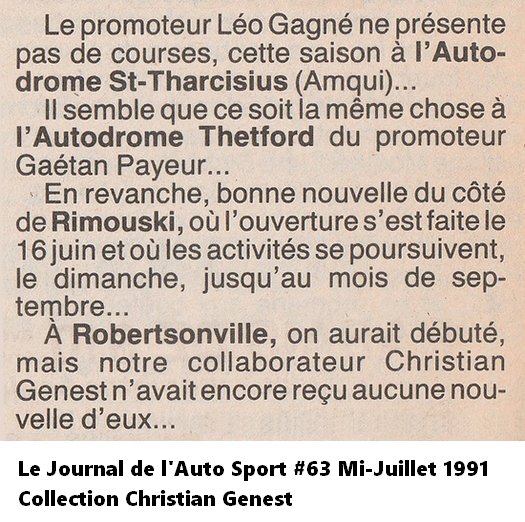 Le promoteur Léo Gagné ne présente pas de courses, cette saison à l'Autodrome St-Tharcisius (Amqui)...

Il semble que ce soit la même chose à l'Autodrome Thetford du promoteur Gaétan Payeur...

En revanche, bonne nouvelle du côté de Rimouski, où l'ouverture s'est faite le 16 juin et où les activités se poursuivent, le dimanche, jusqu'au mois de septembre...

À Robertsonville, on aurait débuté, mais notre collaborateur Christian Genest n'avait encore reçu aucune nouvelle d'eux...

Le Journal de l'Auto Sport #63 Mi-Juillet 1991
Collection Christian Genest